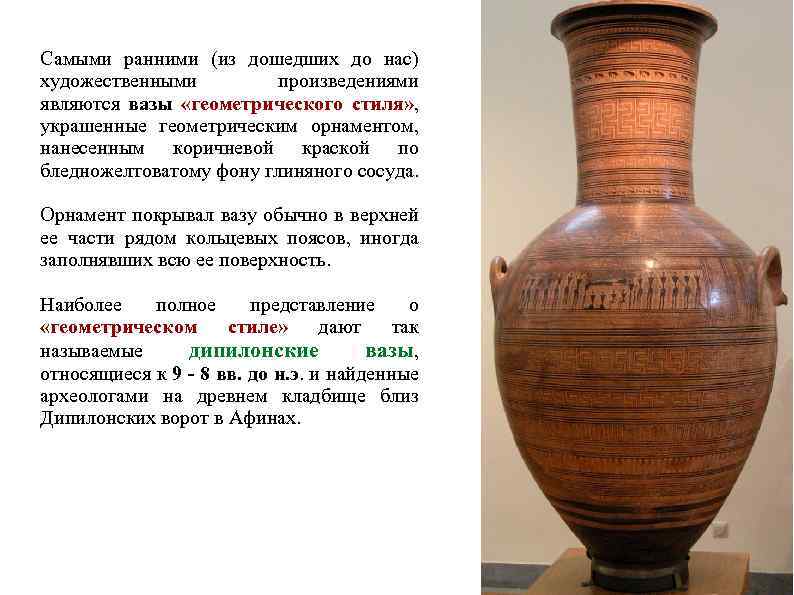 Самыми ранними (из дошедших до нас) художественными произведениями являются вазы «геометрического стиля», украшенные геометрическим орнаментом, нанесенным коричневой краской по бледножелтоватому фону глиняного сосуда.

Орнамент покрывал вазу обычно в верхней ее части рядом кольцевых поясов, иногда заполнявших всю ее поверхность.

Наиболее полное представление о «геометрическом стиле» дают так называемые дипилонские вазы, относящиеся к 9 - 8 вв. до н.э. и найденные археологами на древнем кладбище близ Дипилонских ворот в Афинах.